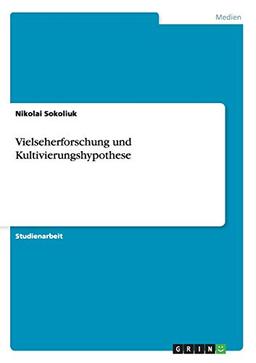 Medien

Nikolai Sokoliuk

Vielseherforschung und Kultivierungshypothese

Studienarbeit

GRIN